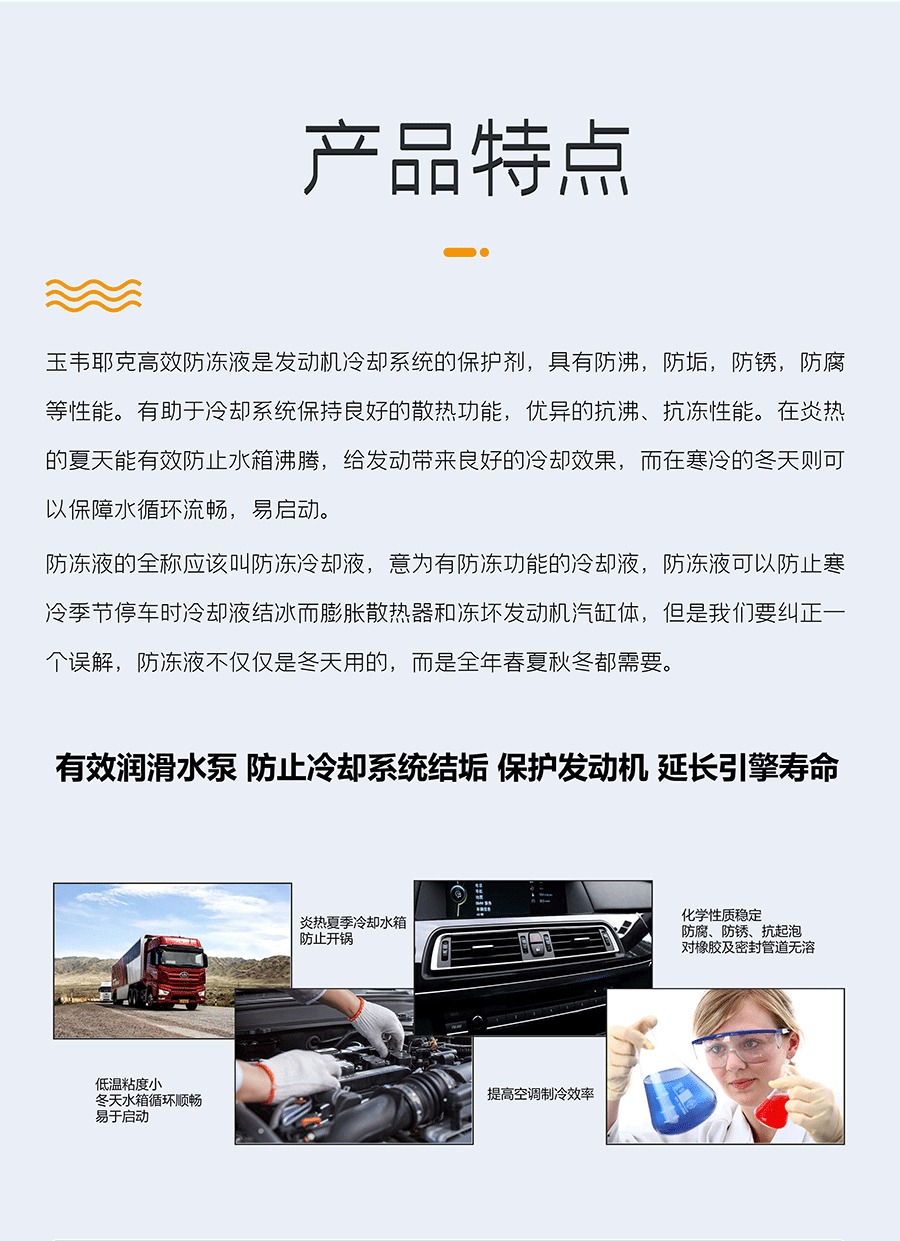 产品特点

玉韦耶克高效防冻液是发动机冷却系统的保护剂，具有防沸，防垢，防锈，防腐等性能。有助于冷却系统保持良好的散热功能，优异的抗沸、抗冻性能。在炎热的夏天能有效防止水箱沸腾，给发动带来良好的冷却效果，而在寒冷的冬天则可以保障水循环流畅，易启动。

防冻液的全称应该叫防冻冷却液，意为有防冻功能的冷却液，防冻液可以防止寒冷季节停车时冷却液结冰而膨胀散热器和冻坏发动机汽缸体，但是我们要纠正一个误解，防冻液不仅仅是冬天用的，而是全年春夏秋冬都需要。

有效润滑水泵 防止冷却系统结垢 保护发动机 延长引擎寿命

炎热夏季冷却水箱
防止开锅

化学性质稳定
防腐、防锈、抗起泡
对橡胶及密封管道无溶

低温粘度小
冬天水箱循环顺畅
易于启动

提高空调制冷效率